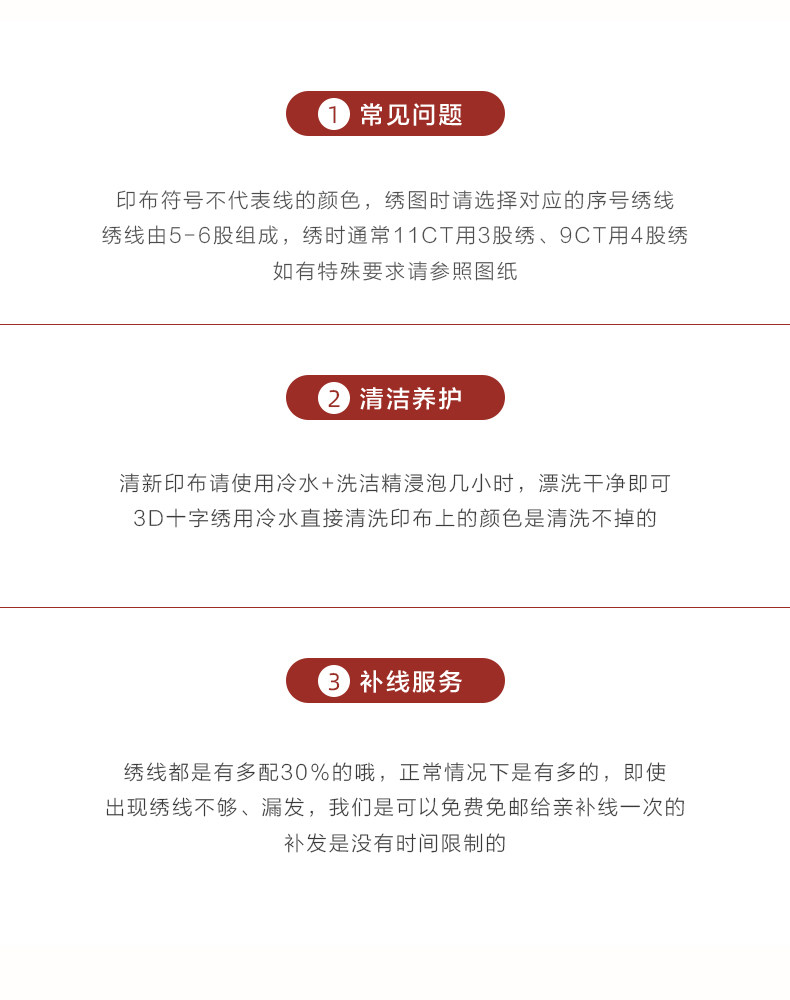 1 常见问题

印布符号不代表线的颜色，绣图时请选择对应的序号绣线
绣线由5-6股组成，绣时通常11CT用3股绣、9CT用4股绣
如有特殊要求请参照图纸

2 清洁养护

清新印布请使用冷水+洗洁精浸泡几小时，漂洗干净即可
3D十字绣用冷水直接清洗印布上的颜色是清洗不掉的

3 补线服务

绣线都是有多配30%的哦，正常情况下是有多的，即使
出现绣线不够、漏发，我们是可以免费免邮给亲补线一次的
补发是没有时间限制的